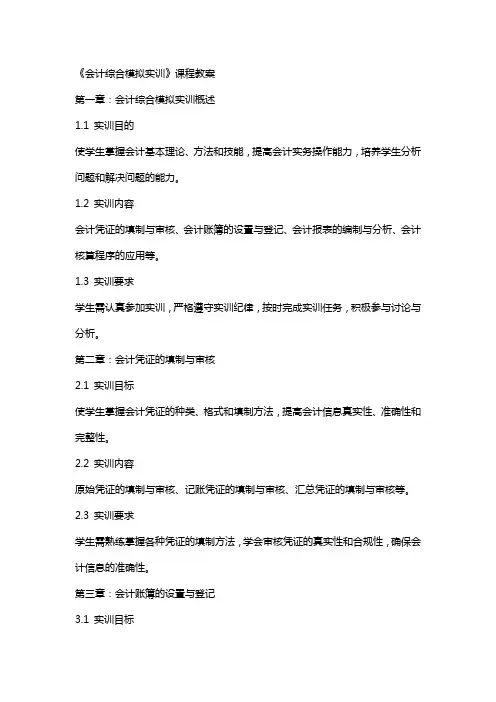 《会计综合模拟实训》课程教案

第一章：会计综合模拟实训概述

1.1 实训目的

使学生掌握会计基本理论、方法和技能，提高会计实务操作能力，培养学生分析问题和解决问题的能力。

1.2 实训内容

会计凭证的填制与审核、会计账簿的设置与登记、会计报表的编制与分析、会计核算程序的应用等。

1.3 实训要求

学生需认真参加实训，严格遵守实训纪律，按时完成实训任务，积极参与讨论与分析。

第二章：会计凭证的填制与审核

2.1 实训目标

使学生掌握会计凭证的种类、格式和填制方法，提高会计信息真实性、准确性和完整性。

2.2 实训内容

原始凭证的填制与审核、记账凭证的填制与审核、汇总凭证的填制与审核等。

2.3 实训要求

学生需熟练掌握各种凭证的填制方法，学会审核凭证的真实性和合规性，确保会计信息的准确性。

第三章：会计账簿的设置与登记

3.1 实训目标